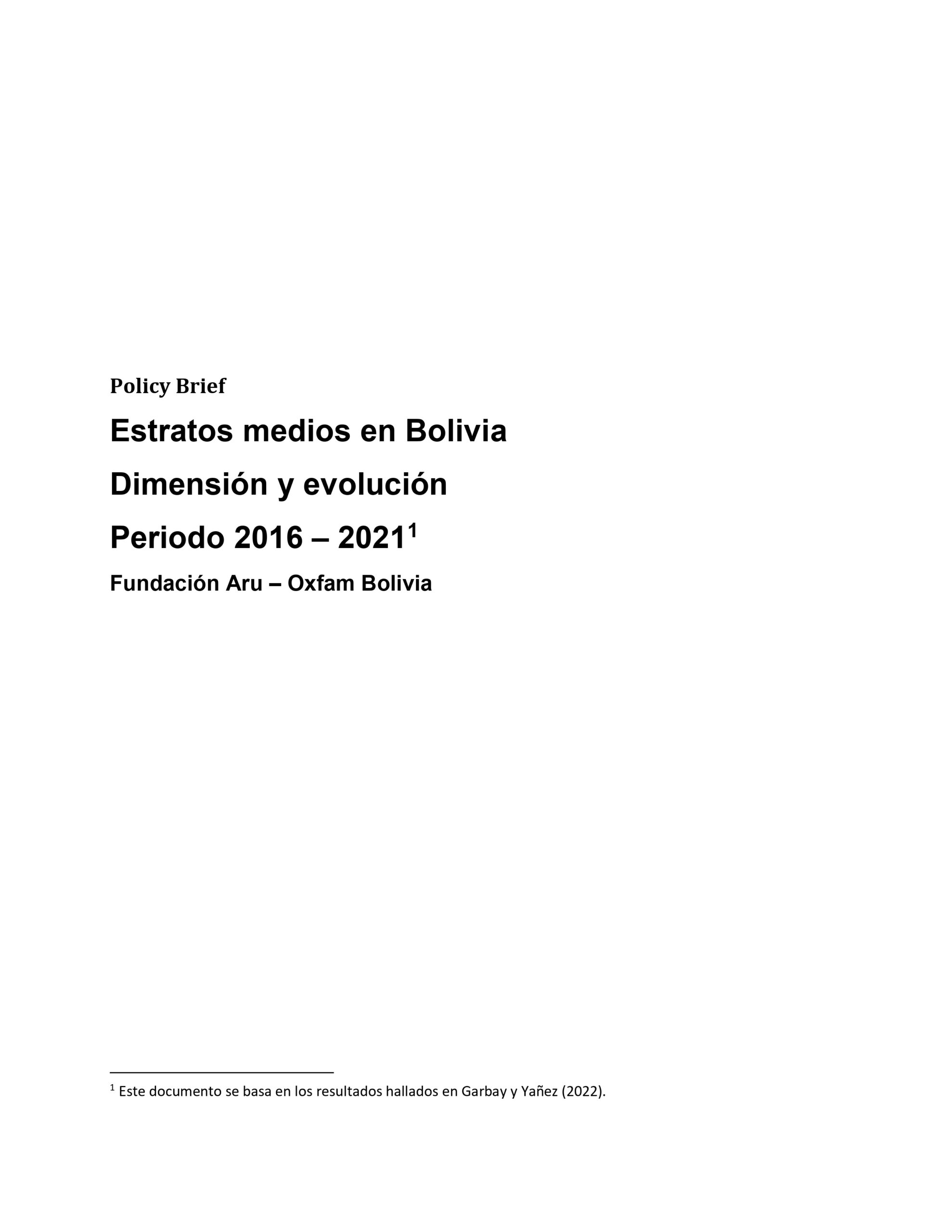 Policy Brief

Estratos medios en Bolivia

Dimensión y evolución

Periodo 2016 – 2021$^1$

Fundación Aru – Oxfam Bolivia

$^1$ Este documento se basa en los resultados hallados en Garbay y Yañez (2022).